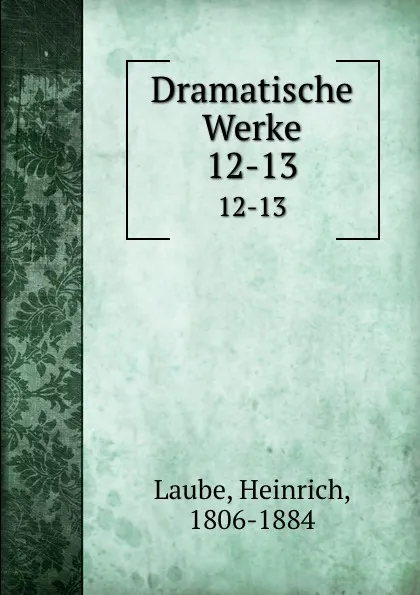 Dramatische Werke
12-13
12-13

Laube, Heinrich,
1806-1884